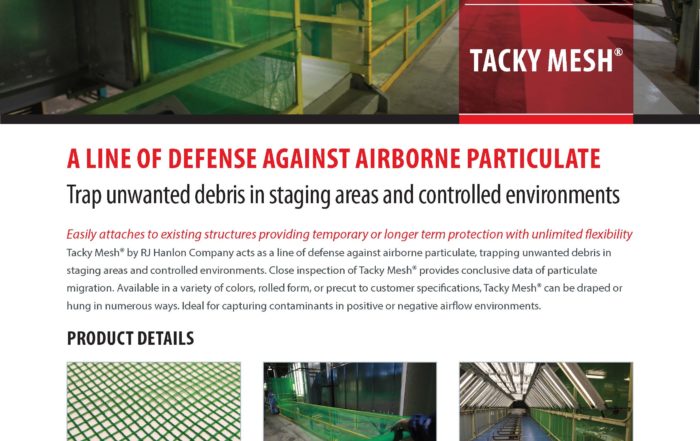 TACKY MESH®

A LINE OF DEFENSE AGAINST AIRBORNE PARTICULATE

Trap unwanted debris in staging areas and controlled environments

Easily attaches to existing structures providing temporary or longer term protection with unlimited flexibility

Tacky Mesh® by RJ Hanlon Company acts as a line of defense against airborne particulate, trapping unwanted debris in staging areas and controlled environments. Close inspection of Tacky Mesh® provides conclusive data of particulate migration. Available in a variety of colors, rolled form, or precut to customer specifications, Tacky Mesh® can be draped or hung in numerous ways. Ideal for capturing contaminants in positive or negative airflow environments.

PRODUCT DETAILS